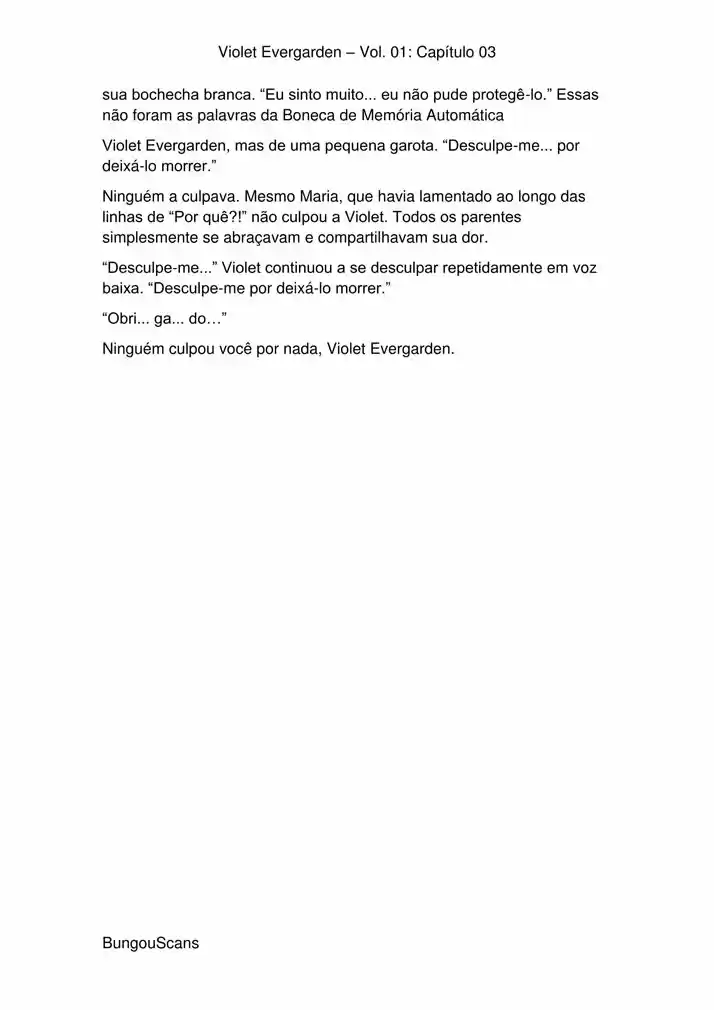 Violet Evergarden – Vol. 01: Capítulo 03

sua bochecha branca. “Eu sinto muito... eu não pude protegê-lo.” Essas não foram as palavras da Boneca de Memória Automática

Violet Evergarden, mas de uma pequena garota. “Desculpe-me... por deixá-lo morrer.”

Ninguém a culpava. Mesmo Maria, que havia lamentado ao longo das linhas de “Por quê?!” não culpou a Violet. Todos os parentes simplesmente se abraçavam e compartilhavam sua dor.

“Desculpe-me...” Violet continuou a se desculpar repetidamente em voz baixa. “Desculpe-me por deixá-lo morrer.”

“Obri... ga... do…”

Ninguém culpou você por nada, Violet Evergarden.

BungouScans